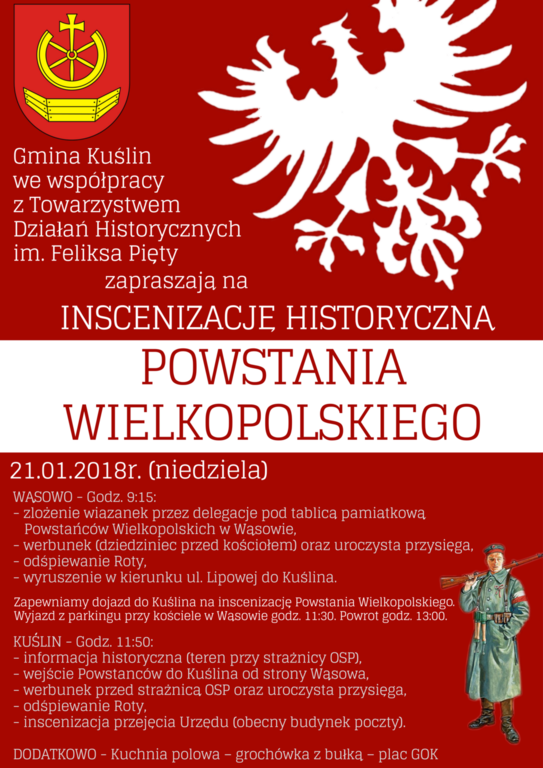 Gmina Kuślin we współpracy z Towarzystwem Działań Historycznych im. Feliksa Pięty

zapraszają na

INSCENIZACJĘ HISTORYCZNĄ

POWSTANIA WIELKOPOLSKIEGO

21.01.2018r. (niedziela)

WĄSOWO - Godz. 9:15:
- złożenie wiązanek przez delegacje pod tablicą pamiątkową Powstańców Wielkopolskich w Wąsowie,
- werbunek (dziedziniec przed kościołem) oraz uroczysta przysięga,
- odśpiewanie Roty,
- wyruszenie w kierunku ul. Lipowej do Kuślina.

Zapewniamy dojazd do Kuślina na inscenizację Powstania Wielkopolskiego. Wyjazd z parkingu przy kościele w Wąsowie godz. 11:30. Powrot godz. 13:00.

KUŚLIN - Godz. 11:50:
- informacja historyczna (teren przy strażnicy OSP),
- wejście Powstanców do Kuślina od strony Wąsowa,
- werbunek przed strażnicą OSP oraz uroczysta przysięga,
- odśpiewanie Roty,
- inscenizacja przejęcia Urzędu (obecny budynek poczty).

DODATKOWO - Kuchnia polowa - grochówka z bułką - plac GOK